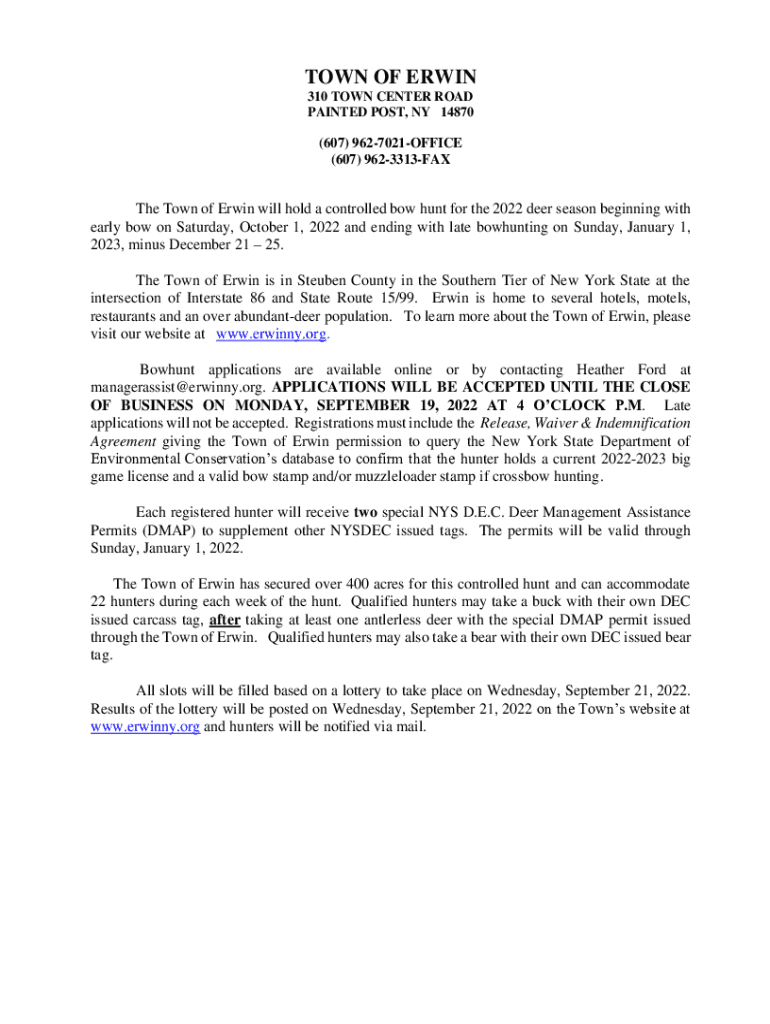 TOWN OF ERWIN
310 TOWN CENTER ROAD
PAINTED POST, NY 14870

(607) 962-7021-OFFICE
(607) 962-3313-FAX

The Town of Erwin will hold a controlled bow hunt for the 2022 deer season beginning with early bow on Saturday, October 1, 2022 and ending with late bowhunting on Sunday, January 1, 2023, minus December 21 – 25.

The Town of Erwin is in Steuben County in the Southern Tier of New York State at the intersection of Interstate 86 and State Route 15/99. Erwin is home to several hotels, motels, restaurants and an over abundant-deer population. To learn more about the Town of Erwin, please visit our website at www.erwinny.org.

Bowhunt applications are available online or by contacting Heather Ford at managerassist@erwinny.org. APPLICATIONS WILL BE ACCEPTED UNTIL THE CLOSE OF BUSINESS ON MONDAY, SEPTEMBER 19, 2022 AT 4 O'CLOCK P.M. Late applications will not be accepted. Registrations must include the Release, Waiver & Indemnification Agreement giving the Town of Erwin permission to query the New York State Department of Environmental Conservation's database to confirm that the hunter holds a current 2022-2023 big game license and a valid bow stamp and/or muzzleloader stamp if crossbow hunting.

Each registered hunter will receive two special NYS D.E.C. Deer Management Assistance Permits (DMAP) to supplement other NYSDEC issued tags. The permits will be valid through Sunday, January 1, 2022.

The Town of Erwin has secured over 400 acres for this controlled hunt and can accommodate 22 hunters during each week of the hunt. Qualified hunters may take a buck with their own DEC issued carcass tag, after taking at least one antlerless deer with the special DMAP permit issued through the Town of Erwin. Qualified hunters may also take a bear with their own DEC issued bear tag.

All slots will be filled based on a lottery to take place on Wednesday, September 21, 2022. Results of the lottery will be posted on Wednesday, September 21, 2022 on the Town's website at www.erwinny.org and hunters will be notified via mail.